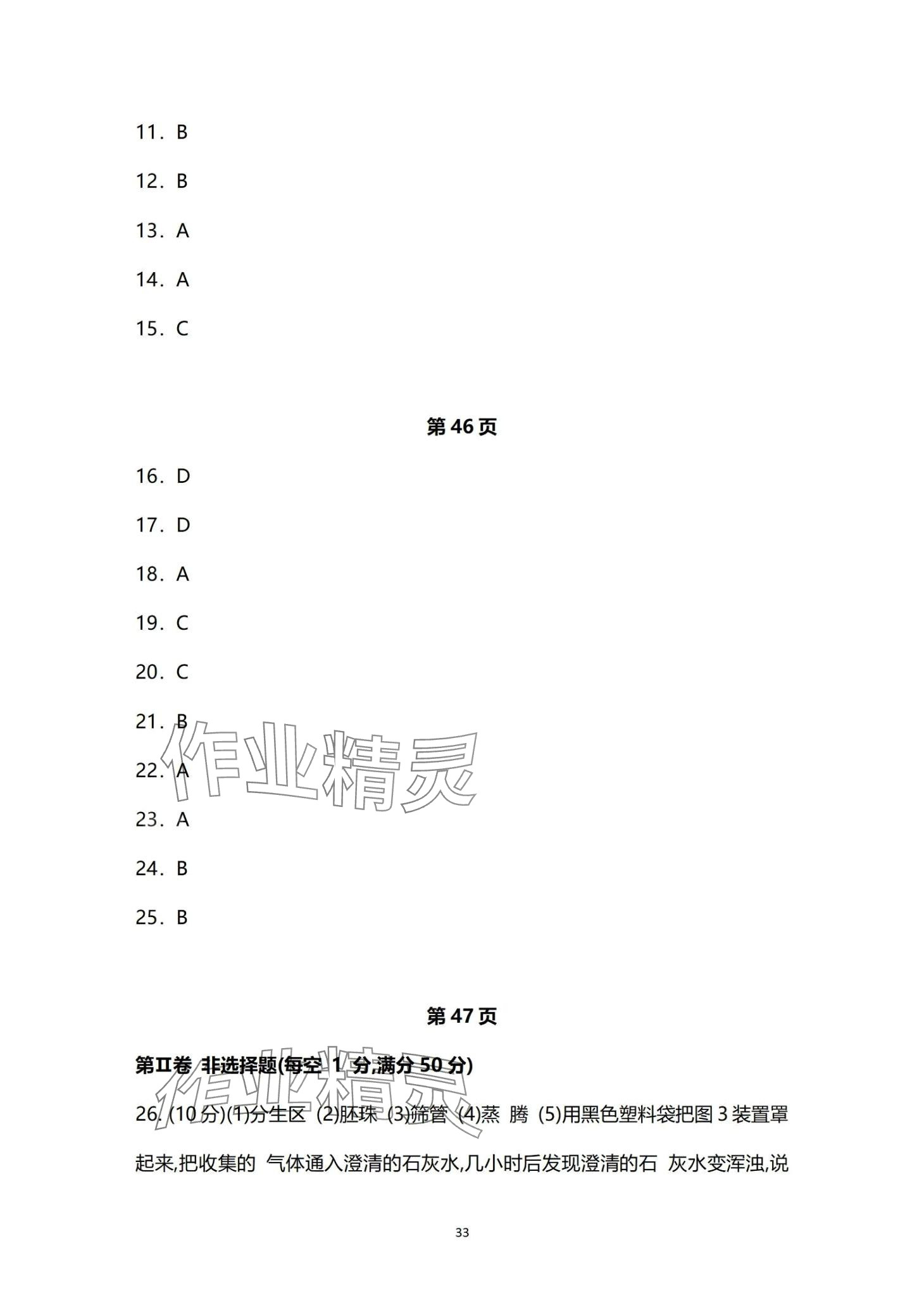 11．B

12．B

13．A

14．A

15．C

第 46 页

16．D

17．D

18．A

19．C

20．C

21．B

22．A

23．A

24．B

25．B

作业精灵

第 47 页

第Ⅱ卷 非选择题(每空 1 分,满分 50 分)

作业精灵

26. (10 分)(1)分生区 (2)胚珠 (3)筛管 (4)蒸 腾 (5)用黑色塑料袋把图 3 装置罩起来,把收集的 气体通入澄清的石灰水,几小时后发现澄清的石 灰水变浑浊,说

33